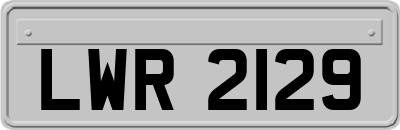 LWR 2129